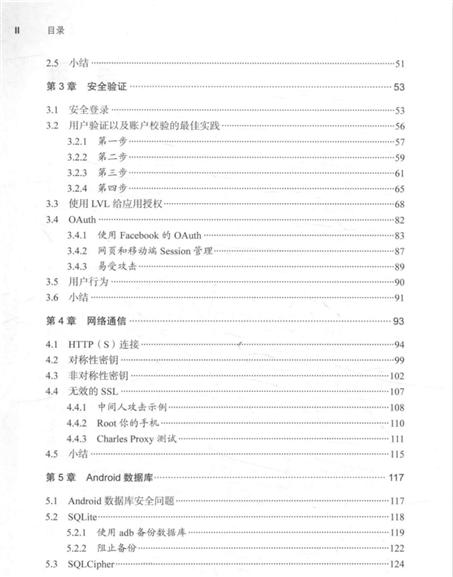 II 目录

2.5 小结 51

第 3 章 安全验证 53

3.1 安全登录 53
3.2 用户验证以及账户校验的最佳实践 56
3.2.1 第一步 57
3.2.2 第二步 59
3.2.3 第三步 61
3.2.4 第四步 65
3.3 使用 LVL 给应用授权 68
3.4 OAuth 82
3.4.1 使用 Facebook 的 OAuth 83
3.4.2 网页和移动端 Session 管理 87
3.4.3 易受攻击 89
3.5 用户行为 90
3.6 小结 91

第 4 章 网络通信 93

4.1 HTTP（S）连接 94
4.2 对称性密钥 99
4.3 非对称性密钥 102
4.4 无效的 SSL 107
4.4.1 中间人攻击示例 108
4.4.2 Root 你的手机 110
4.4.3 Charles Proxy 测试 111
4.5 小结 115

第 5 章 Android 数据库 117

5.1 Android 数据库安全问题 117
5.2 SQLite 118
5.2.1 使用 adb 备份数据库 119
5.2.2 阻止备份 122
5.3 SQLCipher 124